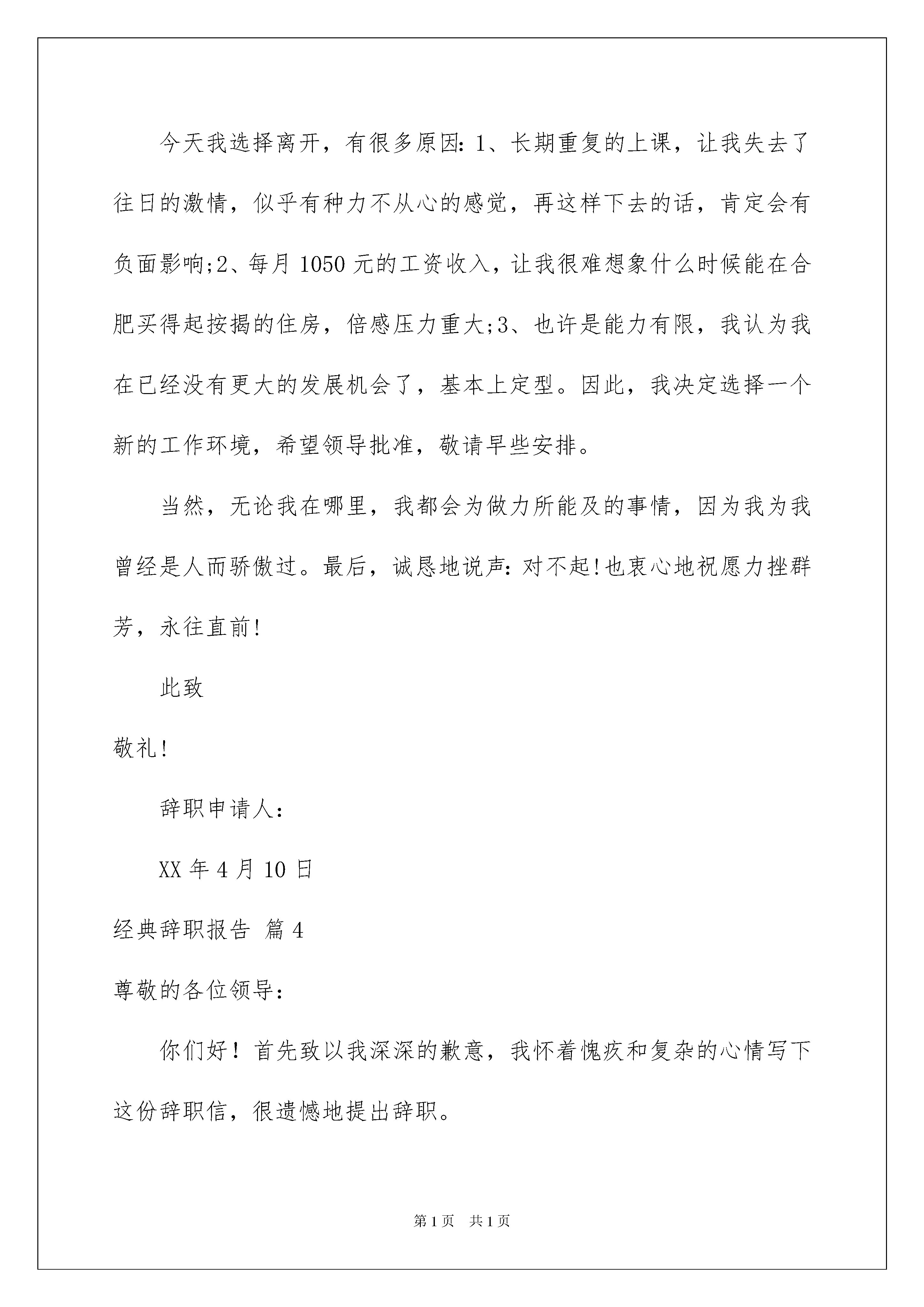 今天我选择离开，有很多原因：1、长期重复的上课，让我失去了往日的激情，似乎有种力不从心的感觉，再这样下去的话，肯定会有负面影响;2、每月1050元的工资收入，让我很难想象什么时候能在合肥买得起按揭的住房，倍感压力重大;3、也许是能力有限，我认为我在已经没有更大的发展机会了，基本上定型。因此，我决定选择一个新的工作环境，希望领导批准，敬请早些安排。

当然，无论我在哪里，我都会为做力所能及的事情，因为我为我曾经是人而骄傲过。最后，诚恳地说声：对不起!也衷心地祝愿力挫群芳，永往直前!

此致

敬礼!

辞职申请人：

XX年4月10日

经典辞职报告 篇4

尊敬的各位领导：

你们好！首先致以我深深的歉意，我怀着愧疚和复杂的心情写下这份辞职信，很遗憾地提出辞职。

第1页 共1页